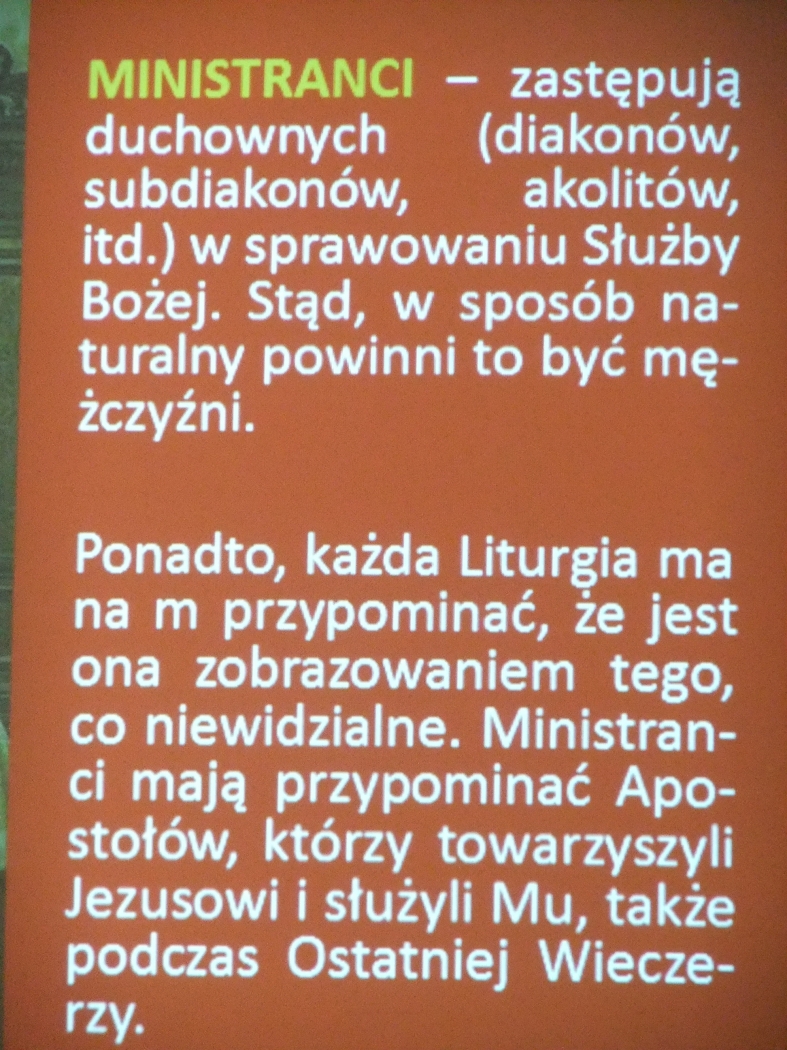 MINISTRANCI – zastępują duchownych (diakonów, subdiakonów, akolitów, itd.) w sprawowaniu Służby Bożej. Stąd, w sposób naturalny powinni to być mężczyźni.

Ponadto, każda Liturgia ma na m przypominać, że jest ona zobrazowaniem tego, co niewidzialne. Ministranci mają przypominać Apostołów, którzy towarzyszyli Jezusowi i służyli Mu, także podczas Ostatniej Wieczerzy.